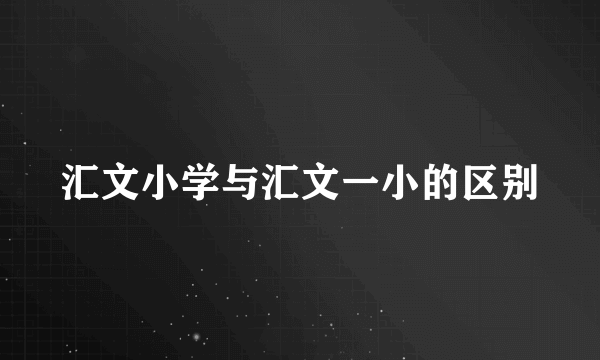 汇文小学与汇文一小的区别